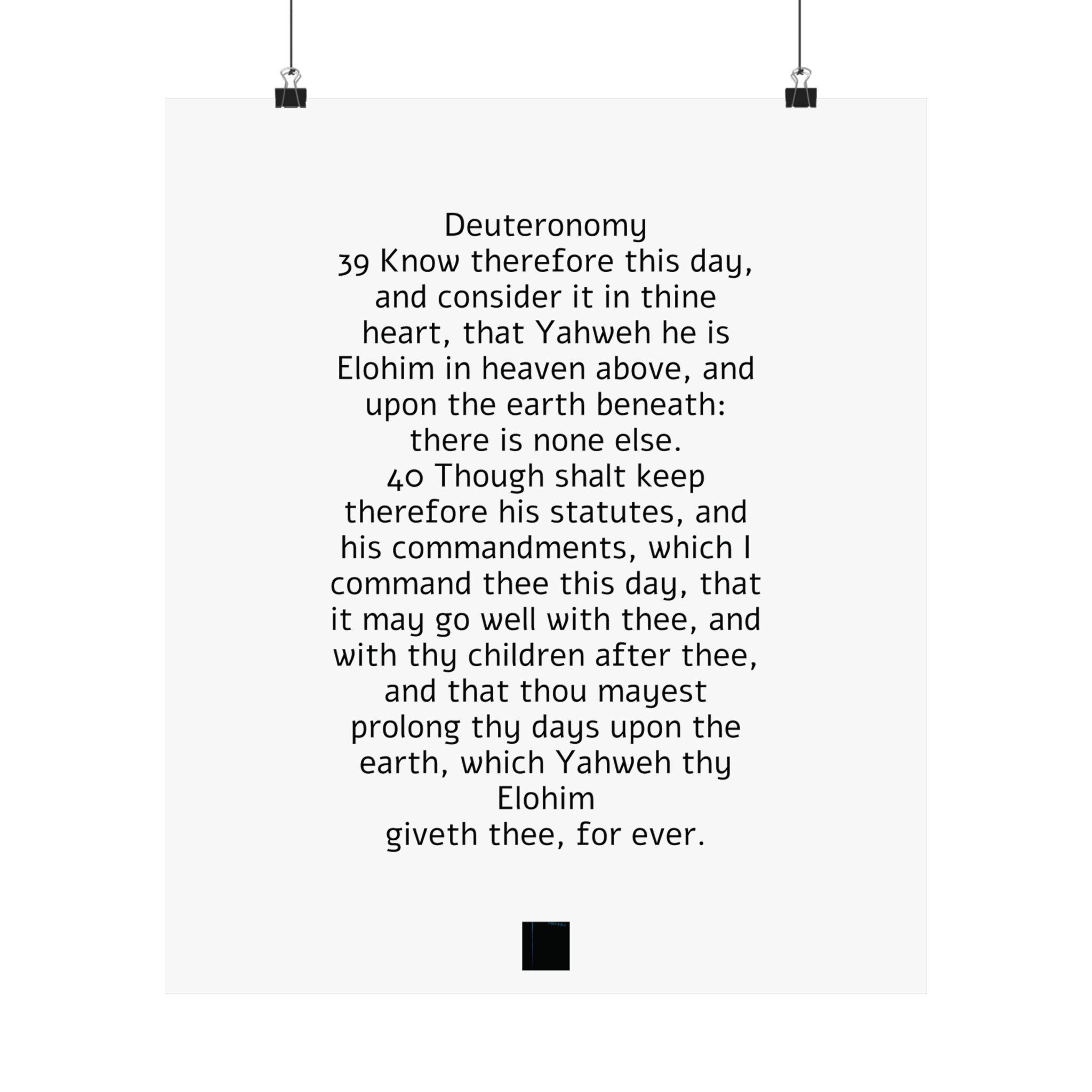 Deuteronomy
39 Know therefore this day, and consider it in thine heart, that Yahweh he is Elohim in heaven above, and upon the earth beneath: there is none else.
40 Though shalt keep therefore his statutes, and his commandments, which I command thee this day, that it may go well with thee, and with thy children after thee, and that thou mayest prolong thy days upon the earth, which Yahweh thy Elohim
giveth thee, for ever.